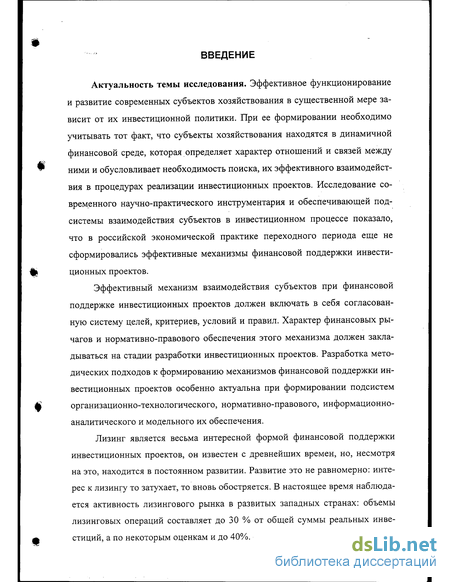 ВВЕДЕНИЕ

**Актуальность темы исследования.** Эффективное функционирование и развитие современных субъектов хозяйствования в существенной мере зависит от их инвестиционной политики. При ее формировании необходимо учитывать тот факт, что субъекты хозяйствования находятся в динамичной финансовой среде, которая определяет характер отношений и связей между ними и обусловливает необходимость поиска, их эффективного взаимодействия в процедурах реализации инвестиционных проектов. Исследование современного научно-практического инструментария и обеспечивающей подсистемы взаимодействия субъектов в инвестиционном процессе показало, что в российской экономической практике переходного периода еще не сформировались эффективные механизмы финансовой поддержки инвестиционных проектов.

Эффективный механизм взаимодействия субъектов при финансовой поддержке инвестиционных проектов должен включать в себя согласованную систему целей, критериев, условий и правил. Характер финансовых рычагов и нормативно-правового обеспечения этого механизма должен закладываться на стадии разработки инвестиционных проектов. Разработка методических подходов к формированию механизмов финансовой поддержки инвестиционных проектов особенно актуальна при формировании подсистем организационно-технологического, нормативно-правового, информационно-аналитического и модельного их обеспечения.

Лизинг является весьма интересной формой финансовой поддержки инвестиционных проектов, он известен с древнейших времен, но, несмотря на это, находится в постоянном развитии. Развитие это не равномерно: интерес к лизингу то затухает, то вновь обостряется. В настоящее время наблюдается активность лизингового рынка в развитых западных странах: объемы лизинговых операций составляет до 30 % от общей суммы реальных инвестиций, а по некоторым оценкам и до 40%.

dsLib.net
библиотека диссертаций